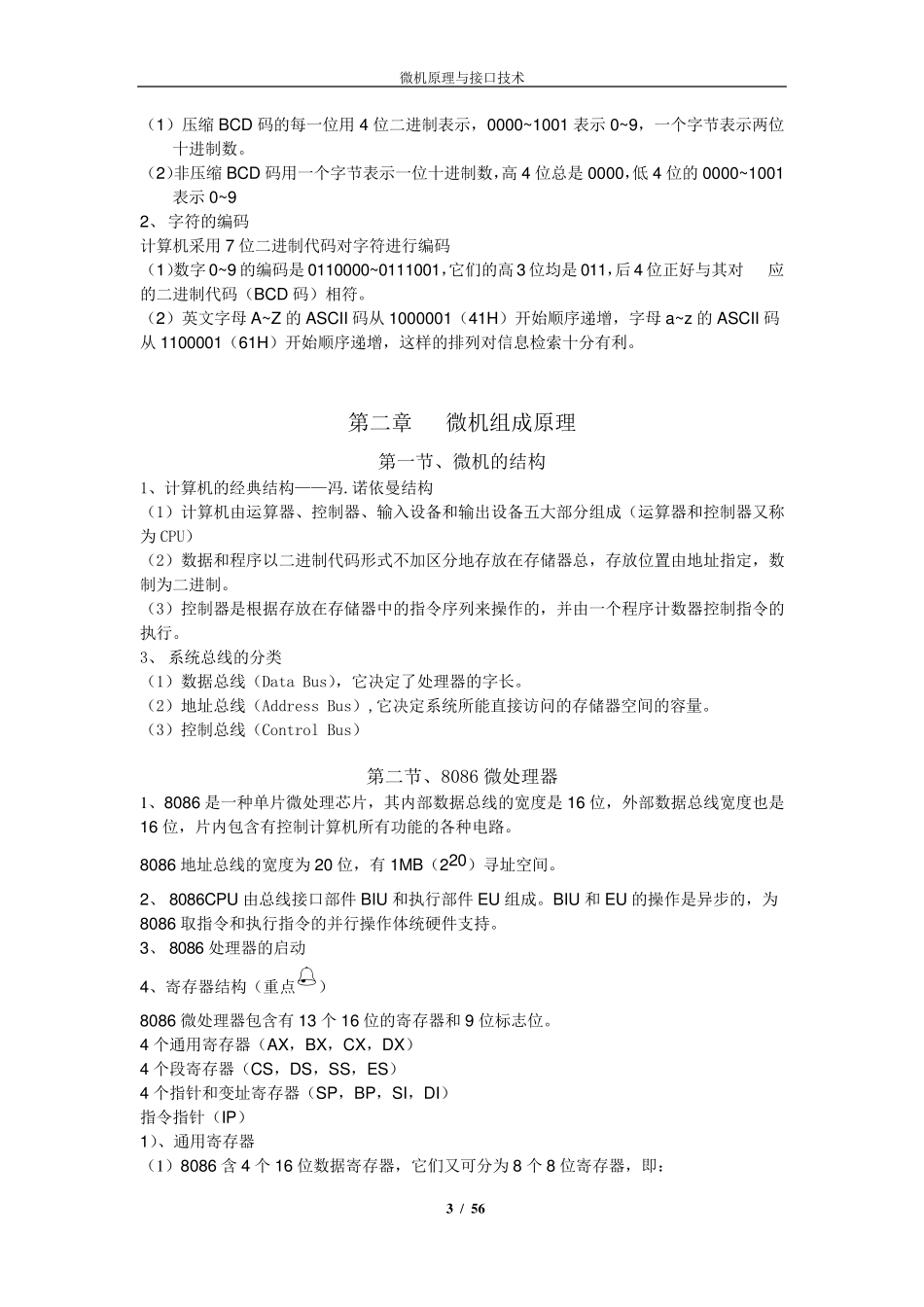 微机原理与接口技术

（1）压缩 BCD 码的每一位用 4 位二进制表示，0000~1001 表示 0~9，一个字节表示两位十进制数。
（2）非压缩 BCD 码用一个字节表示一位十进制数，高 4 位总是 0000，低 4 位的 0000~1001 表示 0~9
2、 字符的编码
计算机采用 7 位二进制代码对字符进行编码
（1）数字 0~9 的编码是 0110000~0111001，它们的高 3 位均是 011，后 4 位正好与其对 应的二进制代码（BCD 码）相符。
（2）英文字母 A~Z 的 ASCII 码从 1000001（41H）开始顺序递增，字母 a~z 的 ASCII 码从 1100001（61H）开始顺序递增，这样的排列对信息检索十分有利。

第二章 微机组成原理

第一节、微机的结构
1、计算机的经典结构——冯.诺依曼结构
（1）计算机由运算器、控制器、输入设备和输出设备五大部分组成（运算器和控制器又称为 CPU）
（2）数据和程序以二进制代码形式不加区分地存放在存储器总，存放位置由地址指定，数制为二进制。
（3）控制器是根据存放在存储器中的指令序列来操作的，并由一个程序计数器控制指令的执行。
3、 系统总线的分类
（1）数据总线（Data Bus），它决定了处理器的字长。
（2）地址总线（Address Bus），它决定系统所能直接访问的存储器空间的容量。
（3）控制总线（Control Bus）

第二节、8086 微处理器
1、8086 是一种单片微处理芯片，其内部数据总线的宽度是 16 位，外部数据总线宽度也是 16 位，片内包含有控制计算机所有功能的各种电路。

8086 地址总线的宽度为 20 位，有 1MB（$2^{20}$）寻址空间。

2、 8086CPU 由总线接口部件 BIU 和执行部件 EU 组成。BIU 和 EU 的操作是异步的，为 8086 取指令和执行指令的并行操作体统硬件支持。
3、 8086 处理器的启动

4、寄存器结构（重点）

8086 微处理器包含有 13 个 16 位的寄存器和 9 位标志位。
4 个通用寄存器（AX，BX，CX，DX）
4 个段寄存器（CS，DS，SS，ES）
4 个指针和变址寄存器（SP，BP，SI，DI）
指令指针（IP）
1）、通用寄存器
（1）8086 含 4 个 16 位数据寄存器，它们又可分为 8 个 8 位寄存器，即：

3 / 56